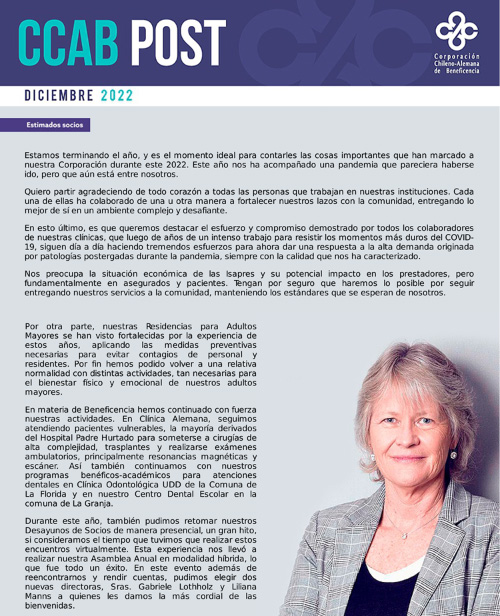 CCAB POST

Corporación Chileno-Alemana de Beneficencia

DICIEMBRE 2022

Estimados socios

Estamos terminando el año, y es el momento ideal para contarles las cosas importantes que han marcado a nuestra Corporación durante este 2022. Este año nos ha acompañado una pandemia que pareciera haberse ido, pero que aún está entre nosotros.

Quiero partir agradeciendo de todo corazón a todas las personas que trabajan en nuestras instituciones. Cada una de ellas ha colaborado de una u otra manera a fortalecer nuestros lazos con la comunidad, entregando lo mejor de sí en un ambiente complejo y desafiante.

En esto último, es que queremos destacar el esfuerzo y compromiso demostrado por todos los colaboradores de nuestras clínicas, que luego de años de un intenso trabajo para resistir los momentos más duros del COVID-19, siguen día a día haciendo tremendos esfuerzos para ahora dar una respuesta a la alta demanda originada por patologías postergadas durante la pandemia, siempre con la calidad que nos ha caracterizado.

Nos preocupa la situación económica de las Isapres y su potencial impacto en los prestadores, pero fundamentalmente en asegurados y pacientes. Tengan por seguro que haremos lo posible por seguir entregando nuestros servicios a la comunidad, manteniendo los estándares que se esperan de nosotros.

Por otra parte, nuestras Residencias para Adultos Mayores se han visto fortalecidas por la experiencia de estos años, aplicando las medidas preventivas necesarias para evitar contagios de personal y residentes. Por fin hemos podido volver a una relativa normalidad con distintas actividades, tan necesarias para el bienestar físico y emocional de nuestros adultos mayores.

En materia de Beneficencia hemos continuado con fuerza nuestras actividades. En Clínica Alemana, seguimos atendiendo pacientes vulnerables, la mayoría derivados del Hospital Padre Hurtado para someterse a cirugías de alta complejidad, trasplantes y realizarse exámenes ambulatorios, principalmente resonancias magnéticas y escáner. Así también continuamos con nuestros programas benéficos-académicos para atenciones dentales en Clínica Odontológica UDD de la Comuna de La Florida y en nuestro Centro Dental Escolar en la comuna de La Granja.

Durante este año, también pudimos retomar nuestros Desayunos de Socios de manera presencial, un gran hito, si consideramos el tiempo que tuvimos que realizar estos encuentros virtualmente. Esta experiencia nos llevó a realizar nuestra Asamblea Anual en modalidad híbrida, lo que fue todo un éxito. En este evento además de reencontrarnos y rendir cuentas, pudimos elegir dos nuevas directoras, Sras. Gabriele Lothholz y Liliana Manns a quienes les damos la más cordial de las bienvenidas.